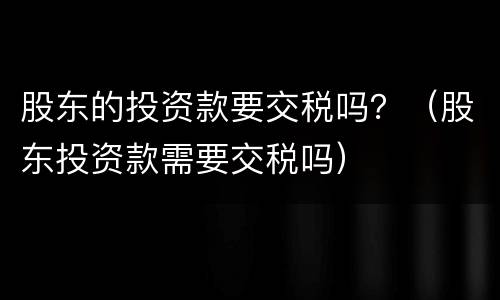 股东的投资款要交税吗？（股东投资款需要交税吗）